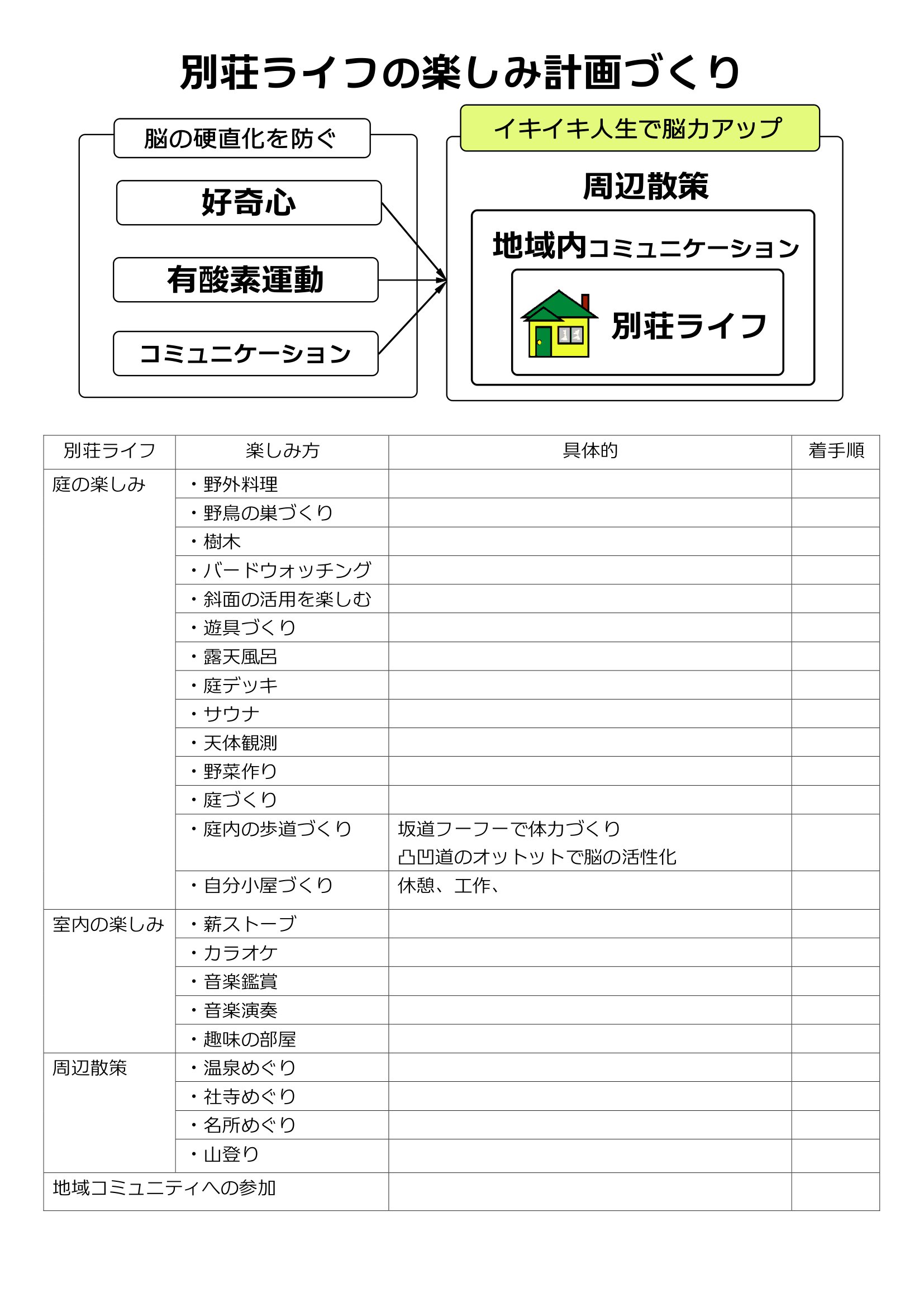 別荘ライフの楽しみ計画づくり

脳の硬直化を防ぐ

好奇心

有酸素運動

コミュニケーション

イキイキ人生で脳力アップ

周辺散策

地域内コミュニケーション

別荘ライフ

| 別荘ライフ | 楽しみ方 | 具体的 | 着手順 |
|---|---|---|---|
| 庭の楽しみ | ・野外料理 | | |
| | ・野鳥の巣づくり | | |
| | ・樹木 | | |
| | ・バードウォッチング | | |
| | ・斜面の活用を楽しむ | | |
| | ・遊具づくり | | |
| | ・露天風呂 | | |
| | ・庭デッキ | | |
| | ・サウナ | | |
| | ・天体観測 | | |
| | ・野菜作り | | |
| | ・庭づくり | | |
| | ・庭内の歩道づくり | 坂道フーフーで体力づくり 凸凹道のオットットで脳の活性化 | |
| | ・自分小屋づくり | 休憩、工作、 | |
| 室内の楽しみ | ・薪ストーブ | | |
| | ・カラオケ | | |
| | ・音楽鑑賞 | | |
| | ・音楽演奏 | | |
| | ・趣味の部屋 | | |
| 周辺散策 | ・温泉めぐり | | |
| | ・社寺めぐり | | |
| | ・名所めぐり | | |
| | ・山登り | | |
| 地域コミュニティへの参加 | | | |